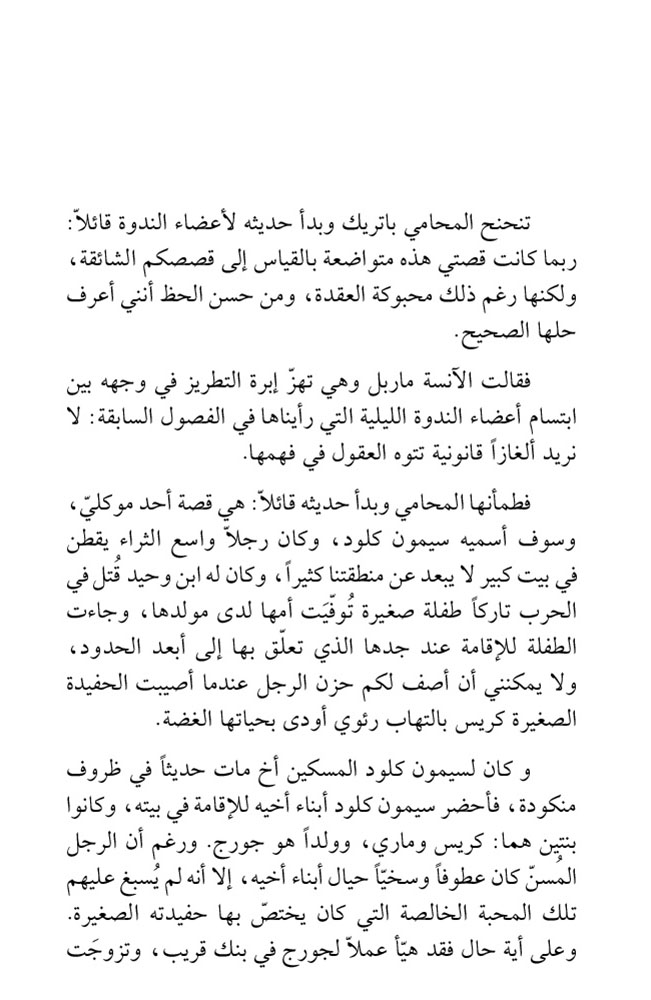 تنحنح المحامي باتريك وبدأ حديثه لأعضاء الندوة قائلاً: ربما كانت قصتي هذه متواضعة بالقياس إلى قصصكم الشائقة، ولكنها رغم ذلك محبوكة العقدة، ومن حسن الحظ أنني أعرف حلها الصحيح.

فقالت الآنسة ماربل وهي تهزّ إبرة التطريز في وجهه بين ابتسام أعضاء الندوة الليلية التي رأيناها في الفصول السابقة: لا نريد ألغازاً قانونية تتوه العقول في فهمها.

فطمأنها المحامي وبدأ حديثه قائلاً: هي قصة أحد موكليّ، وسوف أسميه سيمون كلود، وكان رجلاً واسع الثراء يقطن في بيت كبير لا يبعد عن منطقتنا كثيراً، وكان له ابن وحيد قُتل في الحرب تاركاً طفلة صغيرة تُوفّيَت أمها لدى مولدها، وجاءت الطفلة للإقامة عند جدها الذي تعلّق بها إلى أبعد الحدود، ولا يمكنني أن أصف لكم حزن الرجل عندما أصيبت الحفيدة الصغيرة كريس بالتهاب رئوي أودى بحياتها الغضة.

و كان لسيمون كلود المسكين أخ مات حديثاً في ظروف منكودة، فأحضر سيمون كلود أبناء أخيه للإقامة في بيته، وكانوا بنتين هما: كريس وماري، وولداً هو جورج. ورغم أن الرجل المُسنّ كان عطوفاً وسخيّاً حيال أبناء أخيه، إلا أنه لم يُسبغ عليهم تلك المحبة الخالصة التي كان يختصّ بها حفيدته الصغيرة. وعلى أية حال فقد هيّأ عملاً لجورج في بنك قريب، وتزوجَت